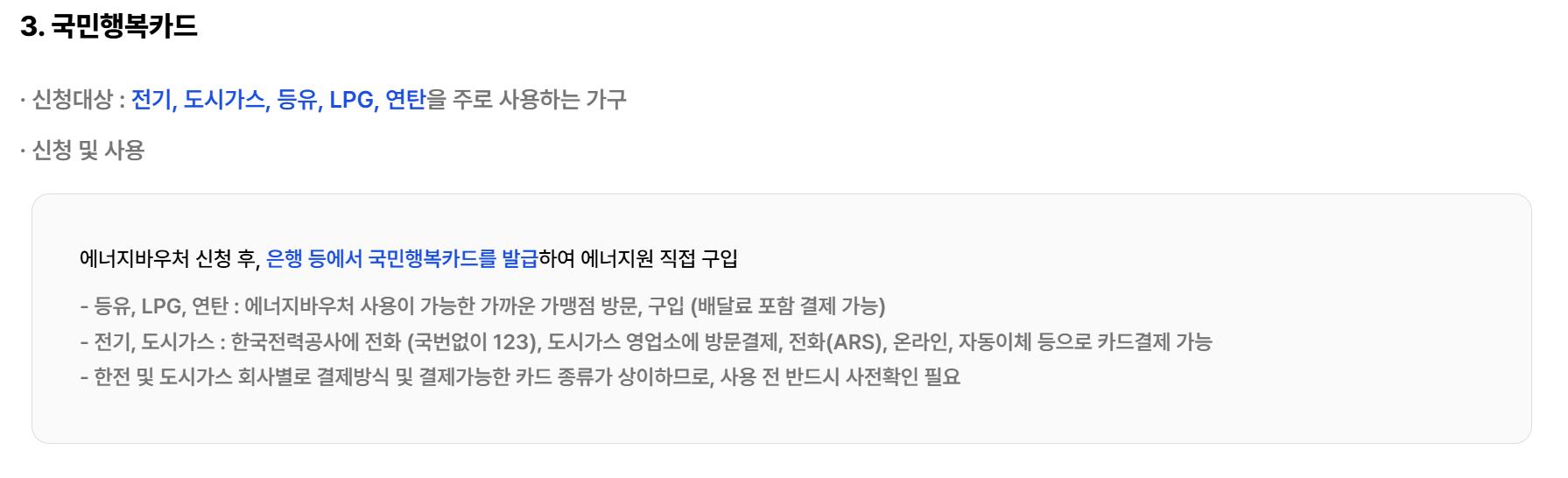 3. 국민행복카드

· 신청대상 : 전기, 도시가스, 등유, LPG, 연탄을 주로 사용하는 가구

· 신청 및 사용

에너지바우처 신청 후, 은행 등에서 국민행복카드를 발급하여 에너지원 직접 구입

- 등유, LPG, 연탄 : 에너지바우처 사용이 가능한 가까운 가맹점 방문, 구입 (배달료 포함 결제 가능)
- 전기, 도시가스 : 한국전력공사에 전화 (국번없이 123), 도시가스 영업소에 방문결제, 전화(ARS), 온라인, 자동이체 등으로 카드결제 가능
- 한전 및 도시가스 회사별로 결제방식 및 결제가능한 카드 종류가 상이하므로, 사용 전 반드시 사전확인 필요